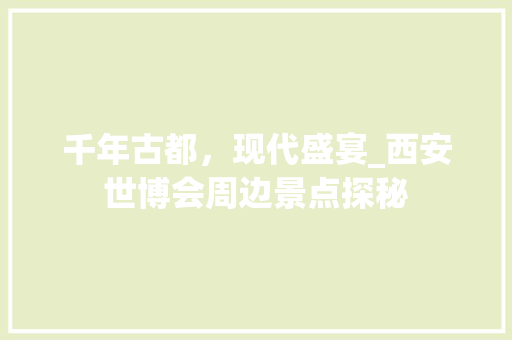 千年古都，现代盛宴_西安世博会周边景点探秘